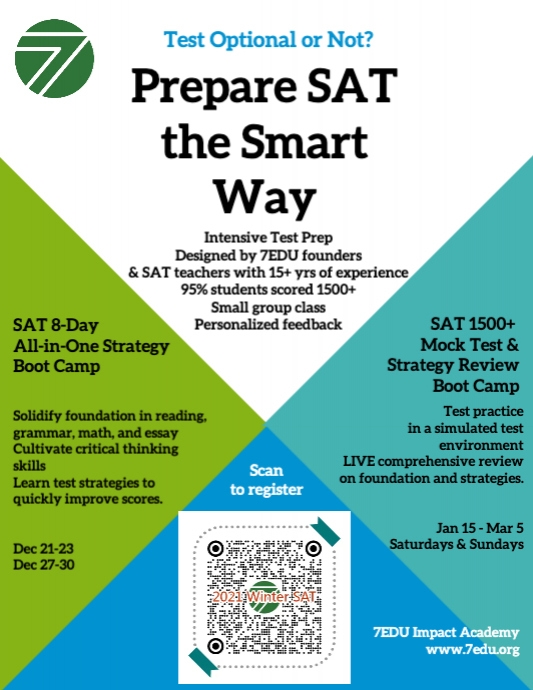 Test Optional or Not?

Prepare SAT the Smart Way

Intensive Test Prep
Designed by 7EDU founders
& SAT teachers with 15+ yrs of experience
95% students scored 1500+
Small group class
Personalized feedback

SAT 8-Day All-in-One Strategy Boot Camp

Solidify foundation in reading, grammar, math, and essay
Cultivate critical thinking skills
Learn test strategies to quickly improve scores.

Dec 21-23
Dec 27-30

SAT 1500+ Mock Test & Strategy Review Boot Camp

Test practice in a simulated test environment
LIVE comprehensive review on foundation and strategies.

Jan 15 - Mar 5
Saturdays & Sundays

Scan to register

2021 Winter SAT

7EDU Impact Academy
www.7edu.org